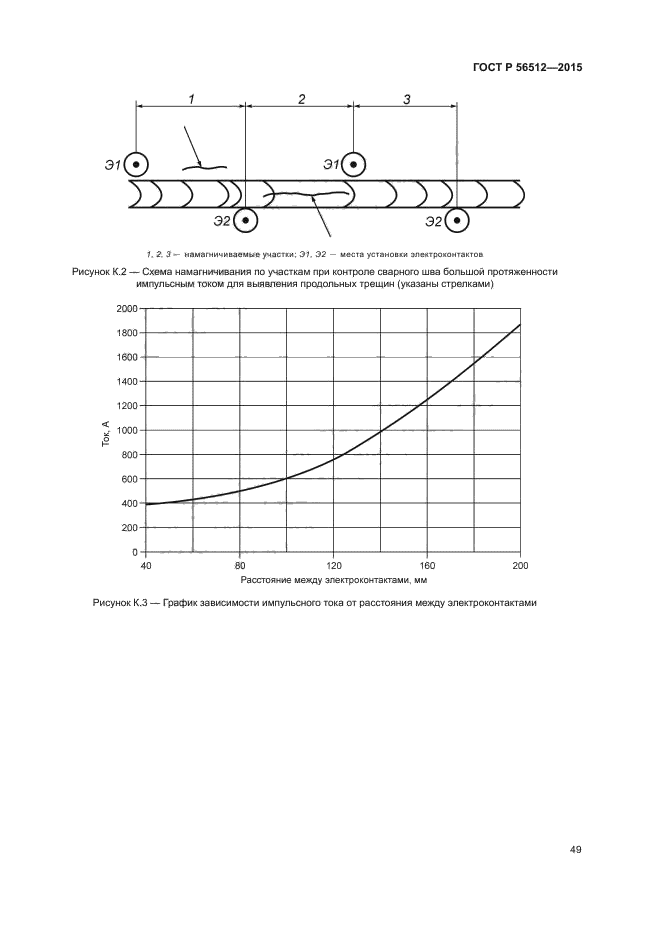 ГОСТ Р 56512—2015

1

2

3

Э1

Э1

Э2

Э2

1, 2, 3 — намагничиваемые участки; Э1, Э2 — места установки электроконтактов

Рисунок К.2 — Схема намагничивания по участкам при контроле сварного шва большой протяженности импульсным током для выявления продольных трещин (указаны стрелками)

2000
1800
1600
1400
1200
1000
800
600
400
200
0

Ток, А

40
80
120
160
200

Расстояние между электроконтактами, мм

Рисунок К.3 — График зависимости импульсного тока от расстояния между электроконтактами

49